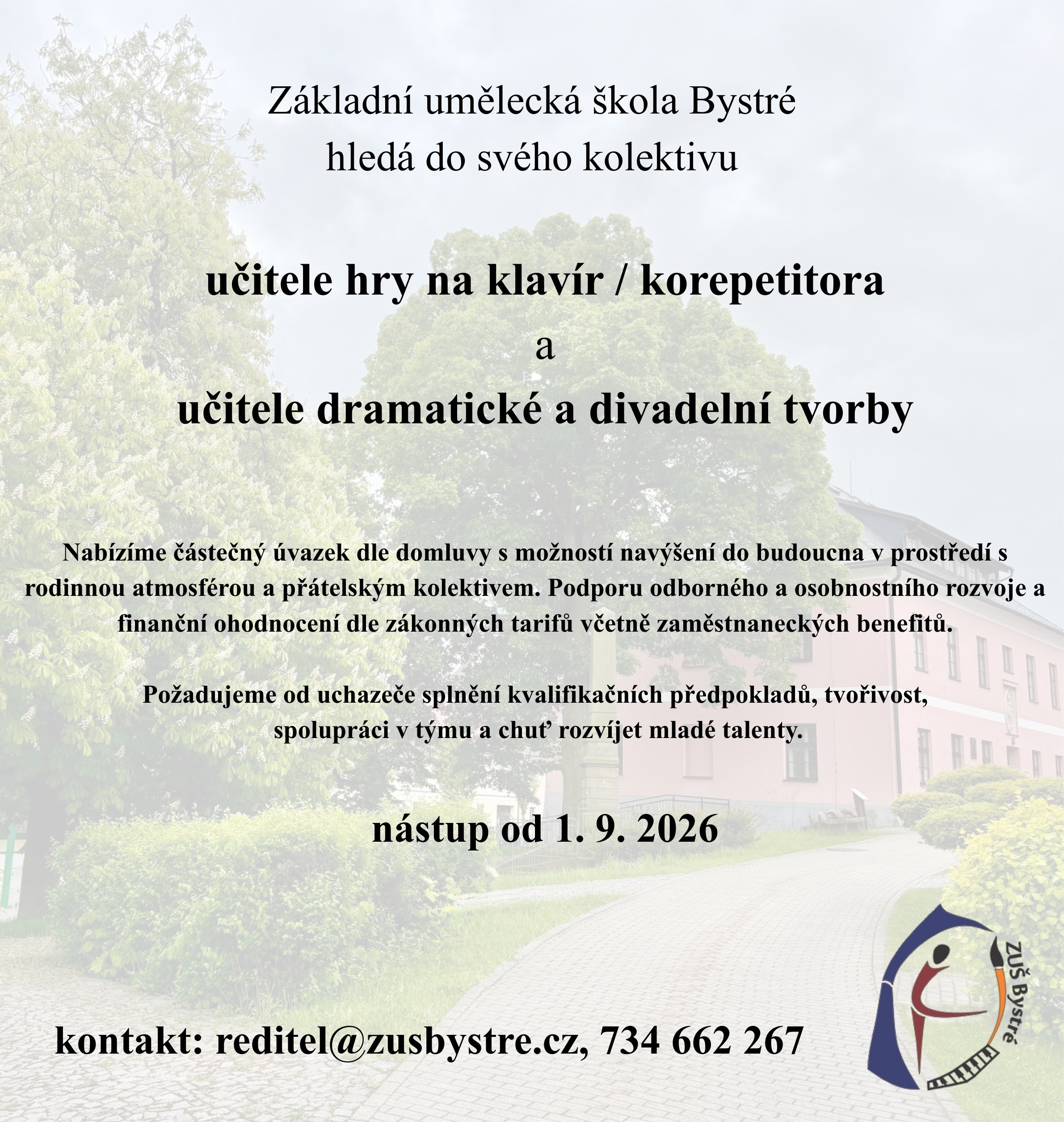 Základní umělecká škola Bystré
hledá do svého kolektivu

učitele hry na klavír / korepetitora
a
učitele dramatické a divadelní tvorby

Nabízíme částečný úvazek dle domluvy s možností navýšení do budoucna v prostředí s rodinnou atmosférou a přátelským kolektivem. Podporu odborného a osobnostního rozvoje a finanční ohodnocení dle zákonných tarifů včetně zaměstnaneckých benefitů.

Požadujeme od uchazeče splnění kvalifikačních předpokladů, tvořivost, spolupráci v týmu a chuť rozvíjet mladé talenty.

nástup od 1. 9. 2026

kontakt: reditel@zusbystre.cz, 734 662 267

ZUŠ Bystré